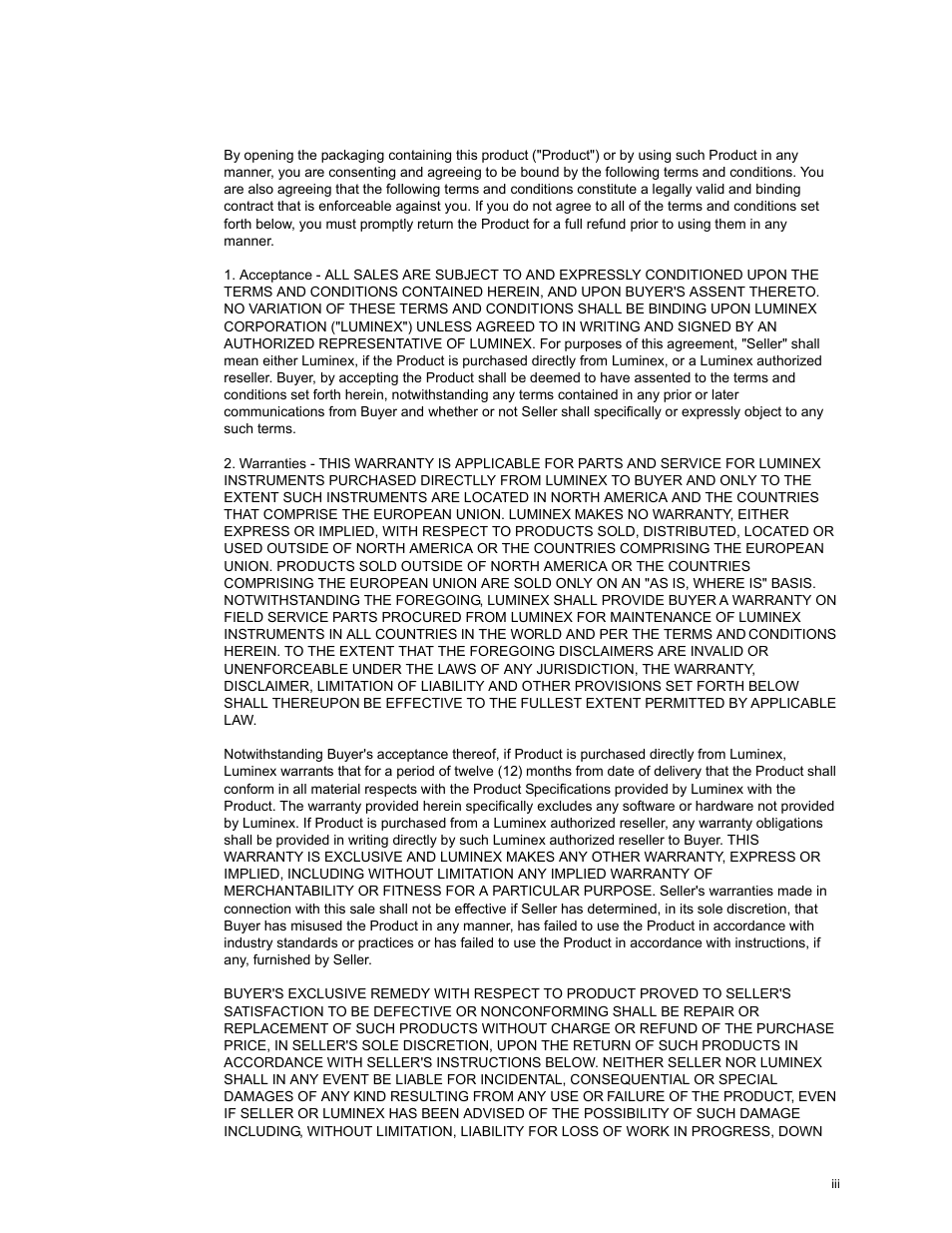 By opening the packaging containing this product ("Product") or by using such Product in any manner, you are consenting and agreeing to be bound by the following terms and conditions. You are also agreeing that the following terms and conditions constitute a legally valid and binding contract that is enforceable against you. If you do not agree to all of the terms and conditions set forth below, you must promptly return the Product for a full refund prior to using them in any manner.

1. Acceptance - ALL SALES ARE SUBJECT TO AND EXPRESSLY CONDITIONED UPON THE TERMS AND CONDITIONS CONTAINED HEREIN, AND UPON BUYER'S ASSENT THERETO. NO VARIATION OF THESE TERMS AND CONDITIONS SHALL BE BINDING UPON LUMINEX CORPORATION ("LUMINEX") UNLESS AGREED TO IN WRITING AND SIGNED BY AN AUTHORIZED REPRESENTATIVE OF LUMINEX. For purposes of this agreement, "Seller" shall mean either Luminex, if the Product is purchased directly from Luminex, or a Luminex authorized reseller. Buyer, by accepting the Product shall be deemed to have assented to the terms and conditions set forth herein, notwithstanding any terms contained in any prior or later communications from Buyer and whether or not Seller shall specifically or expressly object to any such terms.

2. Warranties - THIS WARRANTY IS APPLICABLE FOR PARTS AND SERVICE FOR LUMINEX INSTRUMENTS PURCHASED DIRECTLLY FROM LUMINEX TO BUYER AND ONLY TO THE EXTENT SUCH INSTRUMENTS ARE LOCATED IN NORTH AMERICA AND THE COUNTRIES THAT COMPRISE THE EUROPEAN UNION. LUMINEX MAKES NO WARRANTY, EITHER EXPRESS OR IMPLIED, WITH RESPECT TO PRODUCTS SOLD, DISTRIBUTED, LOCATED OR USED OUTSIDE OF NORTH AMERICA OR THE COUNTRIES COMPRISING THE EUROPEAN UNION. PRODUCTS SOLD OUTSIDE OF NORTH AMERICA OR THE COUNTRIES COMPRISING THE EUROPEAN UNION ARE SOLD ONLY ON AN "AS IS, WHERE IS" BASIS. NOTWITHSTANDING THE FOREGOING, LUMINEX SHALL PROVIDE BUYER A WARRANTY ON FIELD SERVICE PARTS PROCURED FROM LUMINEX FOR MAINTENANCE OF LUMINEX INSTRUMENTS IN ALL COUNTRIES IN THE WORLD AND PER THE TERMS AND CONDITIONS HEREIN. TO THE EXTENT THAT THE FOREGOING DISCLAIMERS ARE INVALID OR UNENFORCEABLE UNDER THE LAWS OF ANY JURISDICTION, THE WARRANTY, DISCLAIMER, LIMITATION OF LIABILITY AND OTHER PROVISIONS SET FORTH BELOW SHALL THEREUPON BE EFFECTIVE TO THE FULLEST EXTENT PERMITTED BY APPLICABLE LAW.

Notwithstanding Buyer's acceptance thereof, if Product is purchased directly from Luminex, Luminex warrants that for a period of twelve (12) months from date of delivery that the Product shall conform in all material respects with the Product Specifications provided by Luminex with the Product. The warranty provided herein specifically excludes any software or hardware not provided by Luminex. If Product is purchased from a Luminex authorized reseller, any warranty obligations shall be provided in writing directly by such Luminex authorized reseller to Buyer. THIS WARRANTY IS EXCLUSIVE AND LUMINEX MAKES ANY OTHER WARRANTY, EXPRESS OR IMPLIED, INCLUDING WITHOUT LIMITATION ANY IMPLIED WARRANTY OF MERCHANTABILITY OR FITNESS FOR A PARTICULAR PURPOSE. Seller's warranties made in connection with this sale shall not be effective if Seller has determined, in its sole discretion, that Buyer has misused the Product in any manner, has failed to use the Product in accordance with industry standards or practices or has failed to use the Product in accordance with instructions, if any, furnished by Seller.

BUYER'S EXCLUSIVE REMEDY WITH RESPECT TO PRODUCT PROVED TO SELLER'S SATISFACTION TO BE DEFECTIVE OR NONCONFORMING SHALL BE REPAIR OR REPLACEMENT OF SUCH PRODUCTS WITHOUT CHARGE OR REFUND OF THE PURCHASE PRICE, IN SELLER'S SOLE DISCRETION, UPON THE RETURN OF SUCH PRODUCTS IN ACCORDANCE WITH SELLER'S INSTRUCTIONS BELOW. NEITHER SELLER NOR LUMINEX SHALL IN ANY EVENT BE LIABLE FOR INCIDENTAL, CONSEQUENTIAL OR SPECIAL DAMAGES OF ANY KIND RESULTING FROM ANY USE OR FAILURE OF THE PRODUCT, EVEN IF SELLER OR LUMINEX HAS BEEN ADVISED OF THE POSSIBILITY OF SUCH DAMAGE INCLUDING, WITHOUT LIMITATION, LIABILITY FOR LOSS OF WORK IN PROGRESS, DOWN

iii